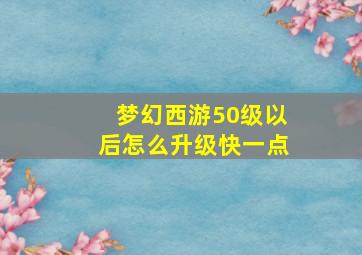 梦幻西游50级以后怎么升级快一点